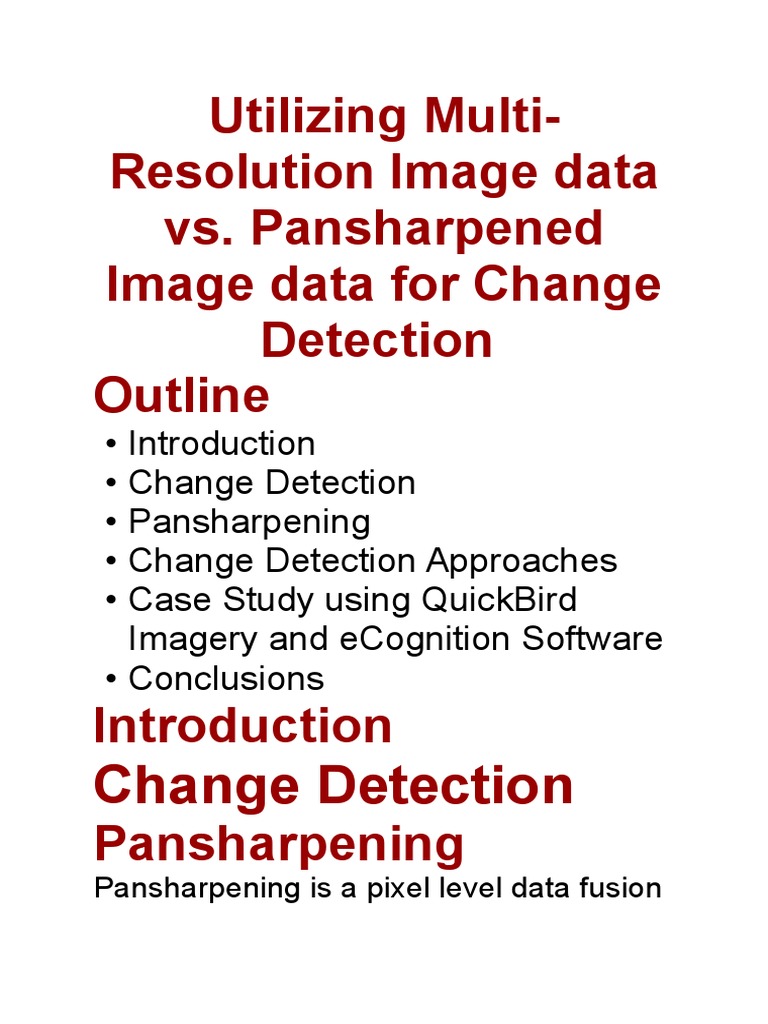 Utilizing Multi-Resolution Image data vs. Pansharpened Image data for Change Detection

Outline

• Introduction
• Change Detection
• Pansharpening
• Change Detection Approaches
• Case Study using QuickBird Imagery and eCognition Software
• Conclusions

Introduction

Change Detection

Pansharpening

Pansharpening is a pixel level data fusion